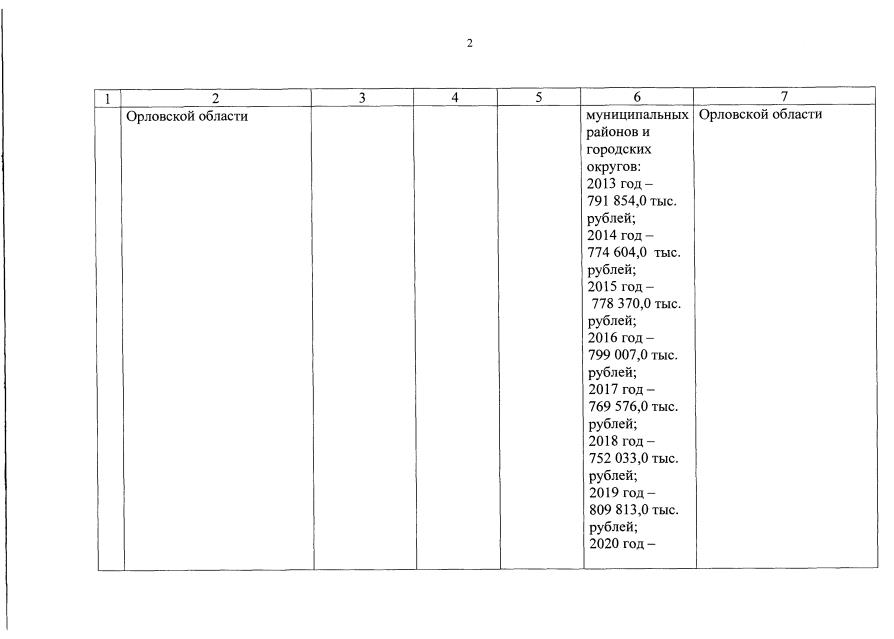 2

| 1 | 2 | 3 | 4 | 5 | 6 | 7 |
|---|---|---|---|---|---|---|
| | Орловской области | | | | муниципальных районов и городских округов: 2013 год – 791 854,0 тыс. рублей; 2014 год – 774 604,0 тыс. рублей; 2015 год – 778 370,0 тыс. рублей; 2016 год – 799 007,0 тыс. рублей; 2017 год – 769 576,0 тыс. рублей; 2018 год – 752 033,0 тыс. рублей; 2019 год – 809 813,0 тыс. рублей; 2020 год – | Орловской области |